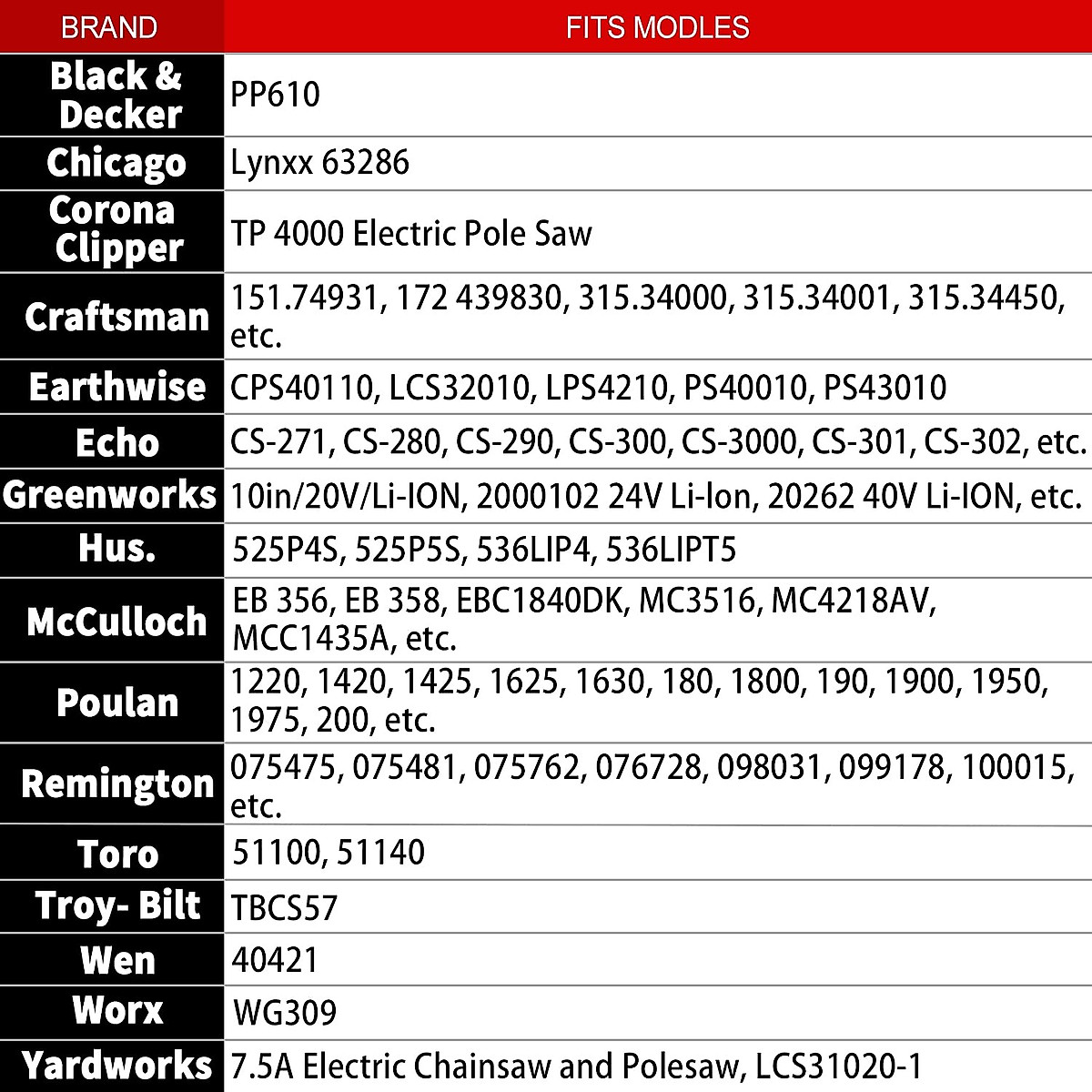 | BRAND | FITS MODLES |
|---|---|
| Black & Decker | PP610 |
| Chicago | Lynxx 63286 |
| Corona Clipper | TP 4000 Electric Pole Saw |
| Craftsman | 151.74931, 172 439830, 315.34000, 315.34001, 315.34450, etc. |
| Earthwise | CPS40110, LCS32010, LPS4210, PS40010, PS43010 |
| Echo | CS-271, CS-280, CS-290, CS-300, CS-3000, CS-301, CS-302, etc. |
| Greenworks | 10in/20V/Li-ION, 2000102 24V Li-Ion, 20262 40V Li-ION, etc. |
| Hus. | 525P4S, 525P5S, 536LIP4, 536LIPT5 |
| McCulloch | EB 356, EB 358, EBC1840DK, MC3516, MC4218AV, MCC1435A, etc. |
| Poulan | 1220, 1420, 1425, 1625, 1630, 180, 1800, 190, 1900, 1950, 1975, 200, etc. |
| Remington | 075475, 075481, 075762, 076728, 098031, 099178, 100015, etc. |
| Toro | 51100, 51140 |
| Troy- Bilt | TBCS57 |
| Wen | 40421 |
| Worx | WG309 |
| Yardworks | 7.5A Electric Chainsaw and Polesaw, LCS31020-1 |